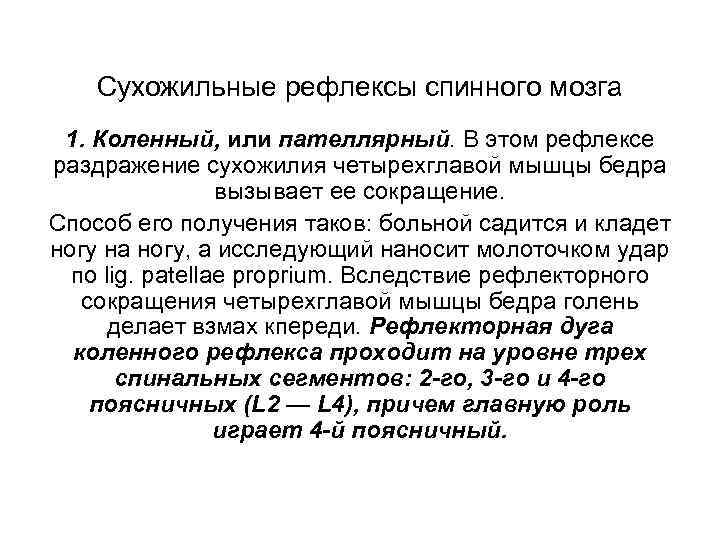 Сухожильные рефлексы спинного мозга

1. Коленный, или пателлярный. В этом рефлексе раздражение сухожилия четырехглавой мышцы бедра вызывает ее сокращение.

Способ его получения таков: больной садится и кладет ногу на ногу, а исследующий наносит молоточком удар по lig. patellae proprium. Вследствие рефлекторного сокращения четырехглавой мышцы бедра голень делает взмах кпереди. Рефлекторная дуга коленного рефлекса проходит на уровне трех спинальных сегментов: 2-го, 3-го и 4-го поясничных (L2 — L4), причем главную роль играет 4-й поясничный.